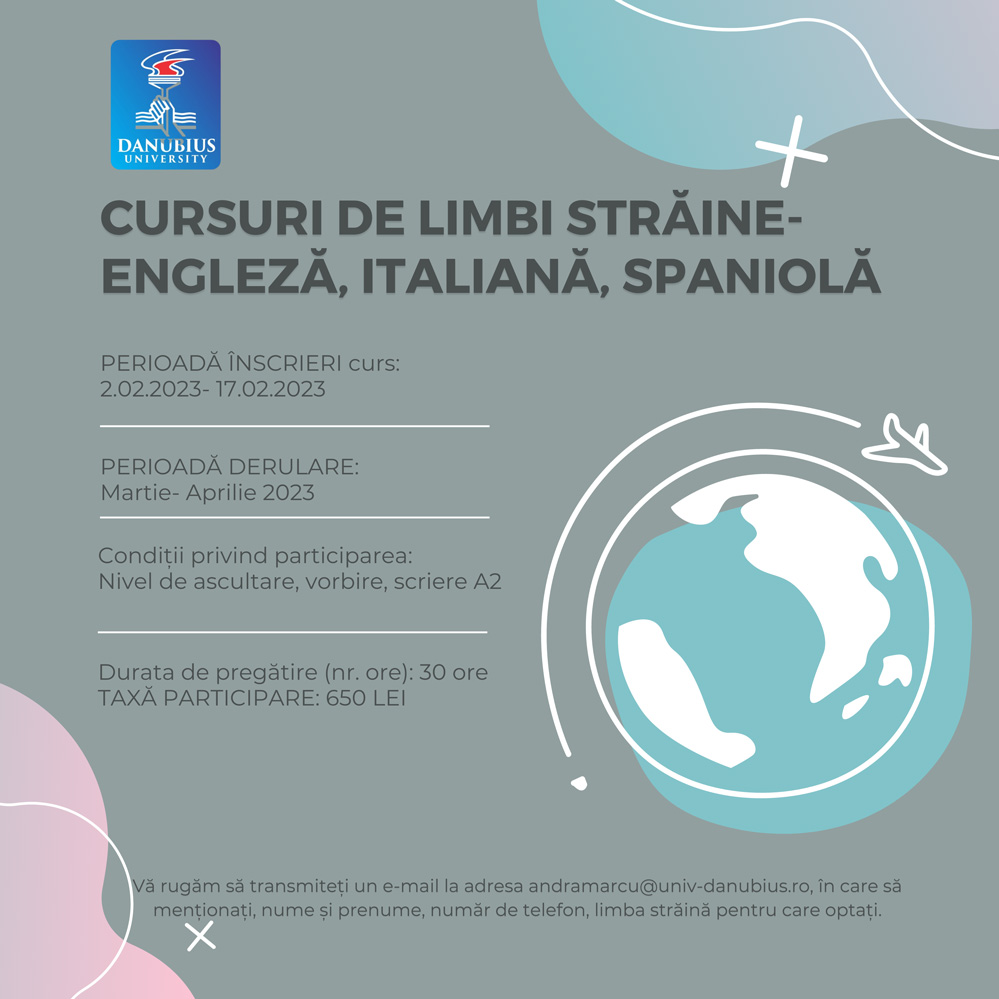 DANUBIUS
UNIVERSITY

CURSURI DE LIMBI STRĂINE-
ENGLEZĂ, ITALIANĂ, SPANIOLĂ

PERIOADĂ ÎNSCRIERI curs:
2.02.2023- 17.02.2023

PERIOADĂ DERULARE:
Martie- Aprilie 2023

Condiții privind participarea:
Nivel de ascultare, vorbire, scriere A2

Durata de pregătire (nr. ore): 30 ore
TAXĂ PARTICIPARE: 650 LEI

Vă rugăm să transmiteți un e-mail la adresa andramarcu@univ-danubius.ro, în care să menționați, nume și prenume, număr de telefon, limba străină pentru care optați.